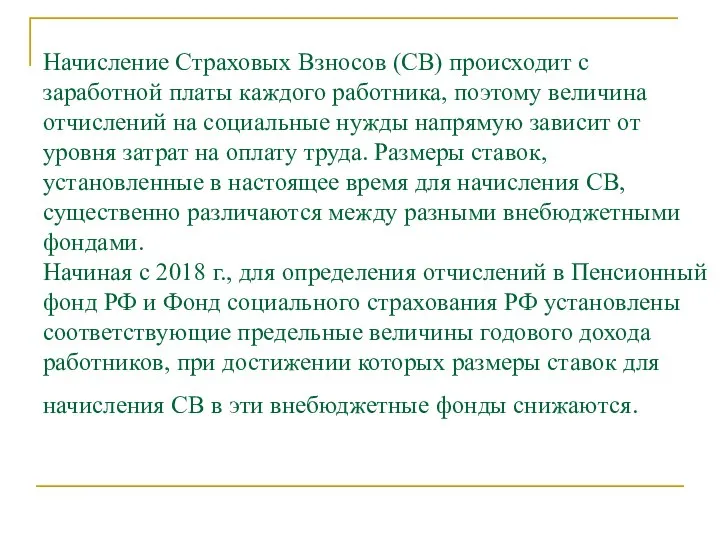 Начисление Страховых Взносов (СВ) происходит с заработной платы каждого работника, поэтому величина отчислений на социальные нужды напрямую зависит от уровня затрат на оплату труда. Размеры ставок, установленные в настоящее время для начисления СВ, существенно различаются между разными внебюджетными фондами.
Начиная с 2018 г., для определения отчислений в Пенсионный фонд РФ и Фонд социального страхования РФ установлены соответствующие предельные величины годового дохода работников, при достижении которых размеры ставок для начисления СВ в эти внебюджетные фонды снижаются.